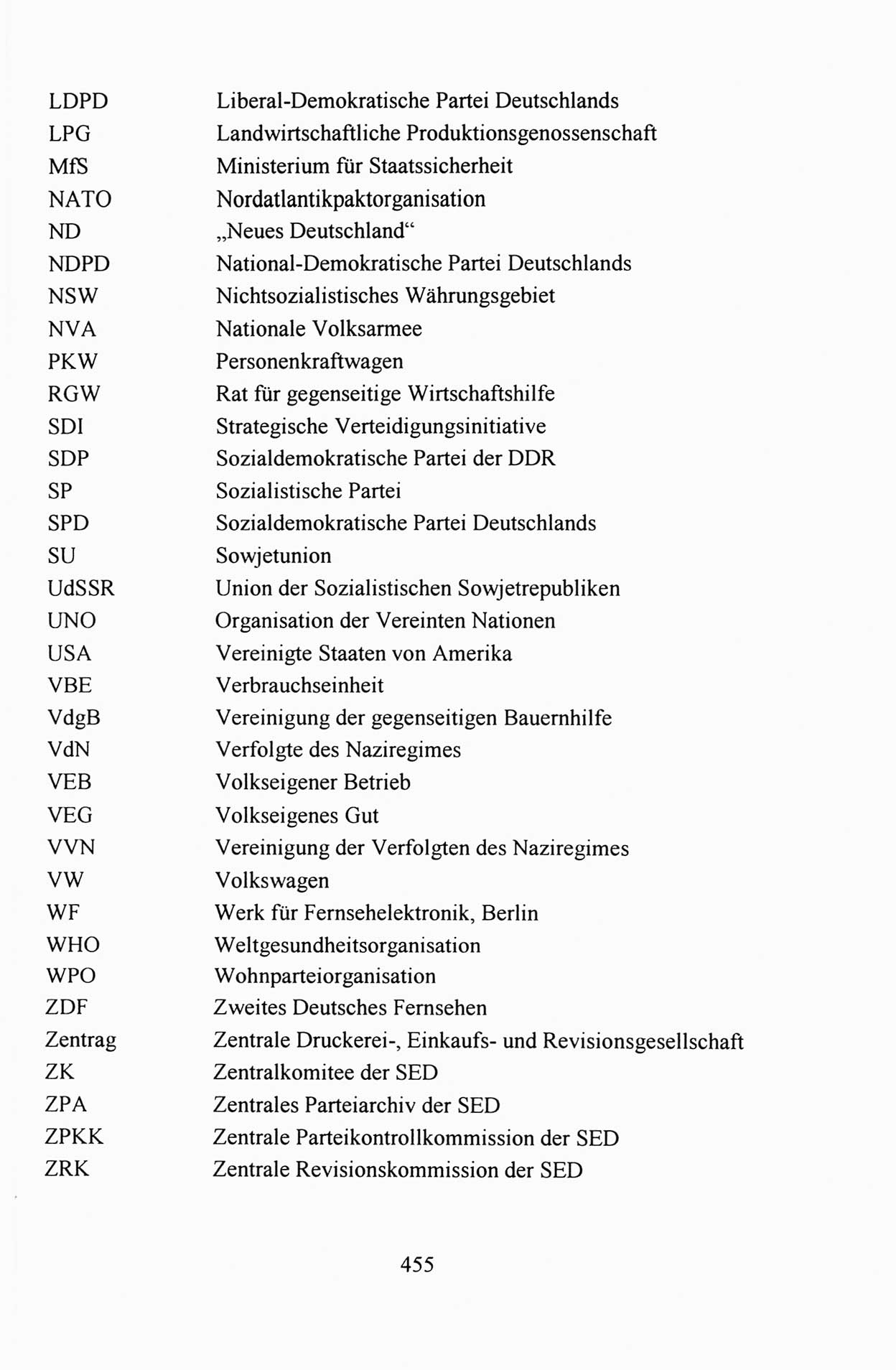 LDPD Liberal-Demokratische Partei Deutschlands
LPG Landwirtschaftliche Produktionsgenossenschaft
MfS Ministerium für Staatssicherheit
NATO Nordatlantikpaktorganisation
ND „Neues Deutschland“
NDPD National-Demokratische Partei Deutschlands
NSW Nichtsozialistisches Währungsgebiet
NVA Nationale Volksarmee
PKW Personenkraftwagen
RGW Rat für gegenseitige Wirtschaftshilfe
SDI Strategische Verteidigungsinitiative
SDP Sozialdemokratische Partei der DDR
SP Sozialistische Partei
SPD Sozialdemokratische Partei Deutschlands
SU Sowjetunion
UdSSR Union der Sozialistischen Sowjetrepubliken
UNO Organisation der Vereinten Nationen
USA Vereinigte Staaten von Amerika
VBE Verbrauchseinheit
VdgB Vereinigung der gegenseitigen Bauernhilfe
VdN Verfolgte des Naziregimes
VEB Volkseigener Betrieb
VEG Volkseigenes Gut
VVN Vereinigung der Verfolgten des Naziregimes
VW Volkswagen
WF Werk für Fernsehelektronik, Berlin
WHO Weltgesundheitsorganisation
WPO Wohnparteiorganisation
ZDF Zweites Deutsches Fernsehen
Zentrag Zentrale Druckerei-, Einkaufs- und Revisionsgesellschaft
ZK Zentralkomitee der SED
ZPA Zentrales Parteiarchiv der SED
ZPKK Zentrale Parteikontrollkommission der SED
ZRK Zentrale Revisionskommission der SED

455